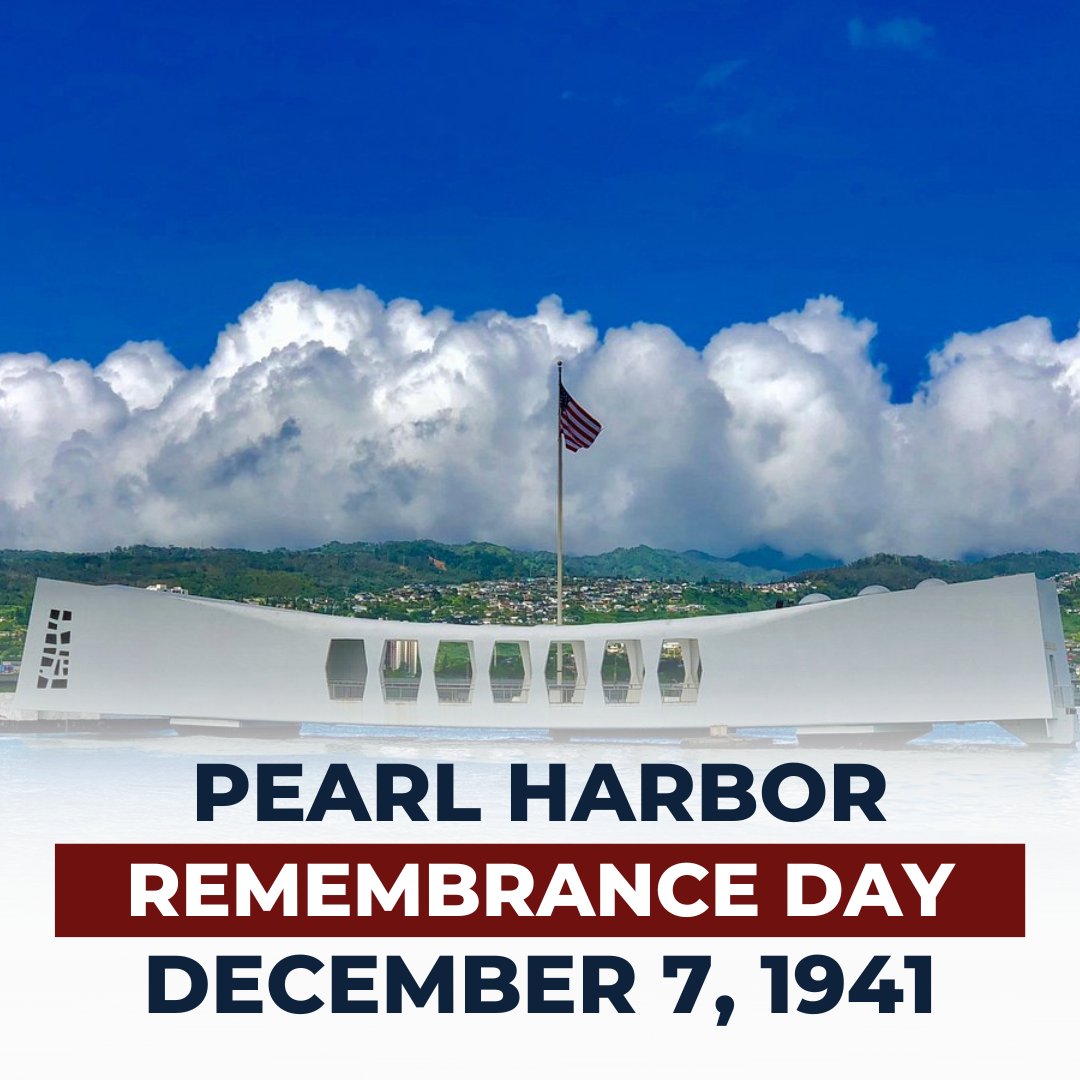 PEARL HARBOR
REMEMBRANCE DAY
DECEMBER 7, 1941